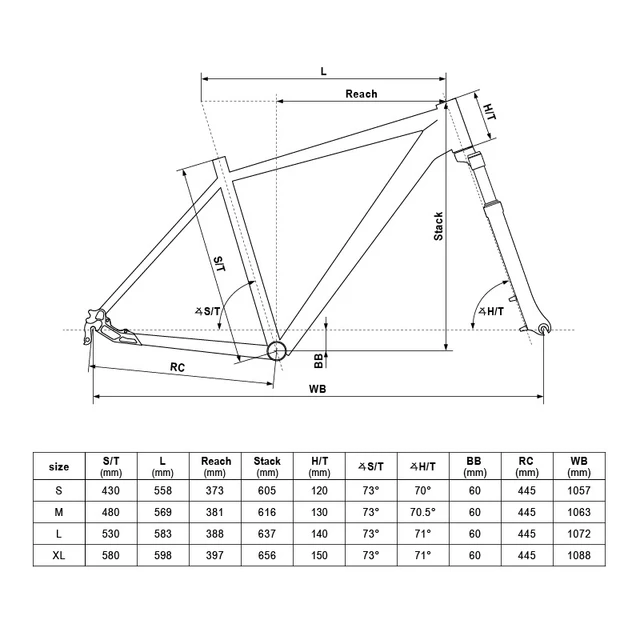 L

Reach

H/T

Stack

S/T

∡S/T

∡H/T

BB

RC

WB

| size | S/T (mm) | L (mm) | Reach (mm) | Stack (mm) | H/T (mm) | ∡S/T | ∡H/T | BB (mm) | RC (mm) | WB (mm) |
|---|---|---|---|---|---|---|---|---|---|---|
| S | 430 | 558 | 373 | 605 | 120 | 73° | 70° | 60 | 445 | 1057 |
| M | 480 | 569 | 381 | 616 | 130 | 73° | 70.5° | 60 | 445 | 1063 |
| L | 530 | 583 | 388 | 637 | 140 | 73° | 71° | 60 | 445 | 1072 |
| XL | 580 | 598 | 397 | 656 | 150 | 73° | 71° | 60 | 445 | 1088 |